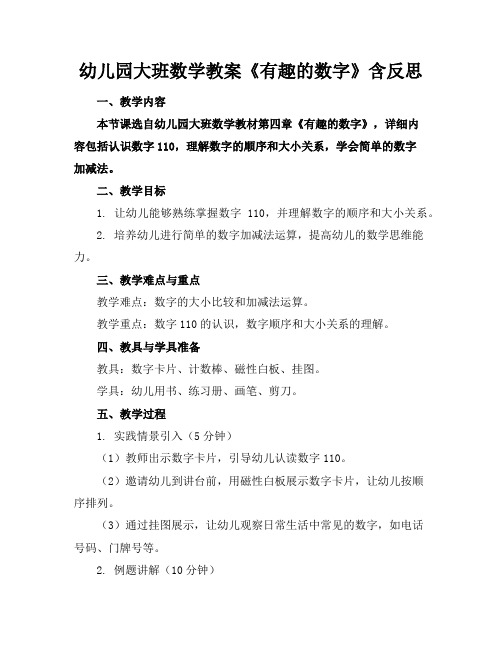 幼儿园大班数学教案《有趣的数字》含反思

一、教学内容

本节课选自幼儿园大班数学教材第四章《有趣的数字》，详细内容包括认识数字 110，理解数字的顺序和大小关系，学会简单的数字加减法。

二、教学目标

1. 让幼儿能够熟练掌握数字 110，并理解数字的顺序和大小关系。

2. 培养幼儿进行简单的数字加减法运算，提高幼儿的数学思维能力。

三、教学难点与重点

教学难点：数字的大小比较和加减法运算。

教学重点：数字 110 的认识，数字顺序和大小关系的理解。

四、教具与学具准备

教具：数字卡片、计数棒、磁性白板、挂图。

学具：幼儿用书、练习册、画笔、剪刀。

五、教学过程

1. 实践情景引入（5 分钟）

（1）教师出示数字卡片，引导幼儿认读数字 110。

（2）邀请幼儿到讲台前，用磁性白板展示数字卡片，让幼儿按顺序排列。

（3）通过挂图展示，让幼儿观察日常生活中常见的数字，如电话号码、门牌号等。

2. 例题讲解（10 分钟）